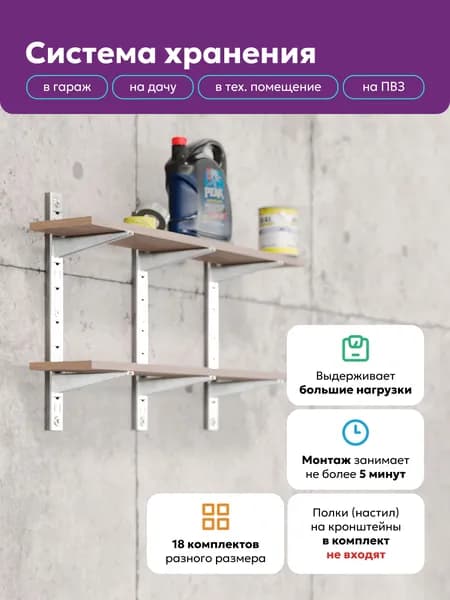 Система хранения

в гараж
на дачу
в тех. помещение
на ПВЗ

Выдерживает большие нагрузки

Монтаж занимает не более 5 минут

18 комплектов разного размера

Полки (настил) на кронштейны в комплект не входят